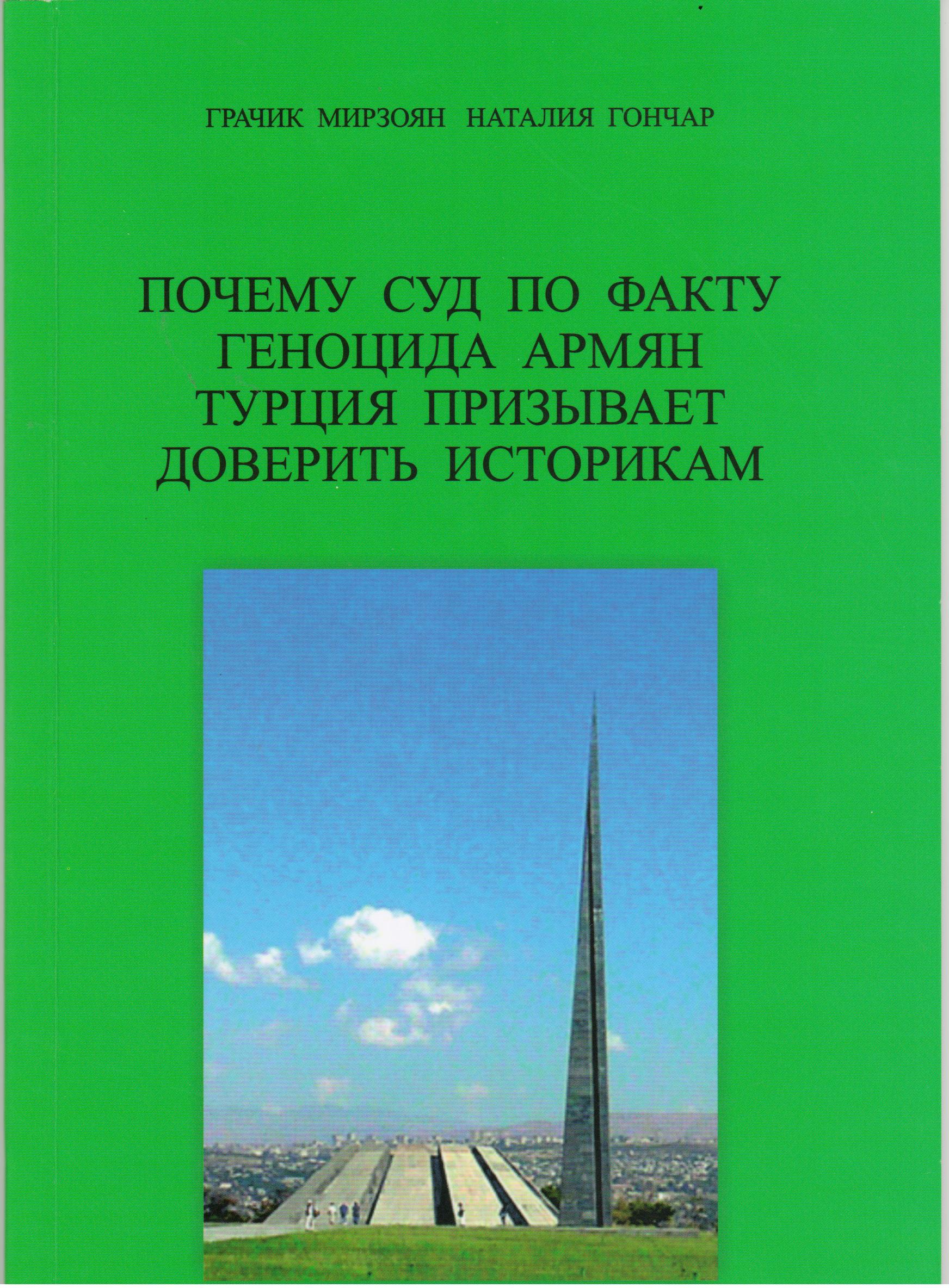 ГРАЧИК МИРЗОЯН НАТАЛИЯ ГОНЧАР

ПОЧЕМУ СУД ПО ФАКТУ ГЕНОЦИДА АРМЯН ТУРЦИЯ ПРИЗЫВАЕТ ДОВЕРИТЬ ИСТОРИКАМ